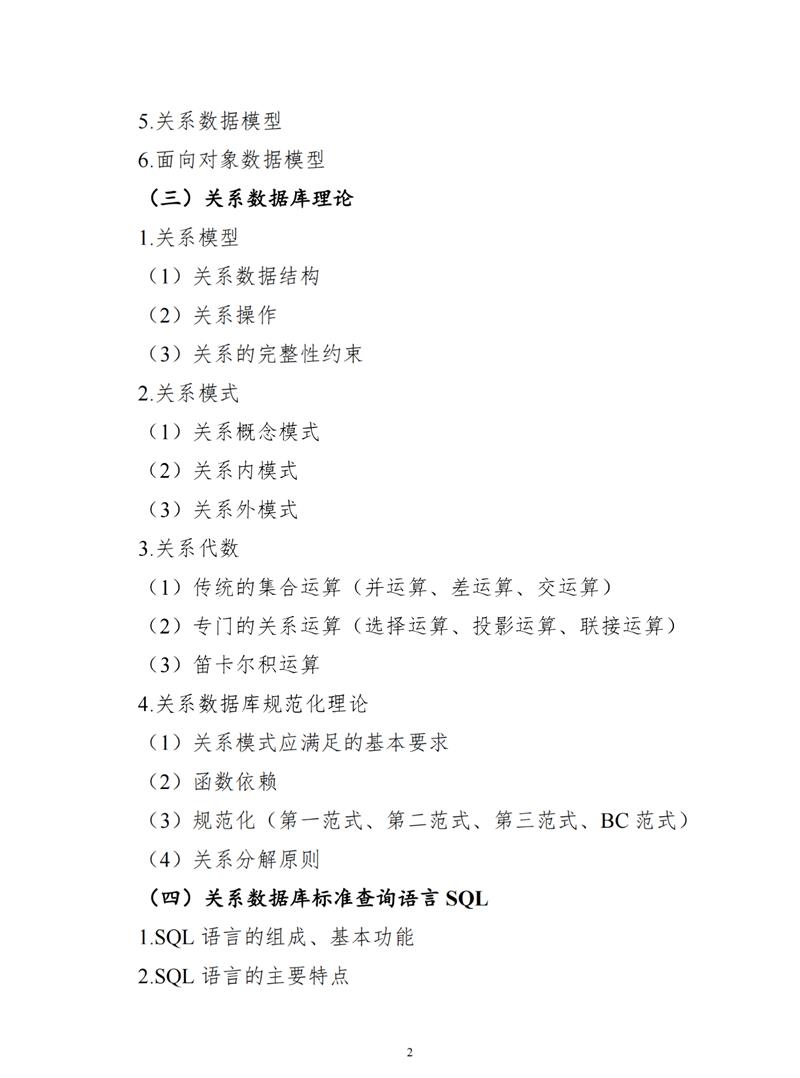 5.关系数据模型

6.面向对象数据模型

（三）关系数据库理论

1.关系模型

（1）关系数据结构

（2）关系操作

（3）关系的完整性约束

2.关系模式

（1）关系概念模式

（2）关系内模式

（3）关系外模式

3.关系代数

（1）传统的集合运算（并运算、差运算、交运算）

（2）专门的关系运算（选择运算、投影运算、联接运算）

（3）笛卡尔积运算

4.关系数据库规范化理论

（1）关系模式应满足的基本要求

（2）函数依赖

（3）规范化（第一范式、第二范式、第三范式、BC 范式）

（4）关系分解原则

（四）关系数据库标准查询语言 SQL

1.SQL 语言的组成、基本功能

2.SQL 语言的主要特点

2